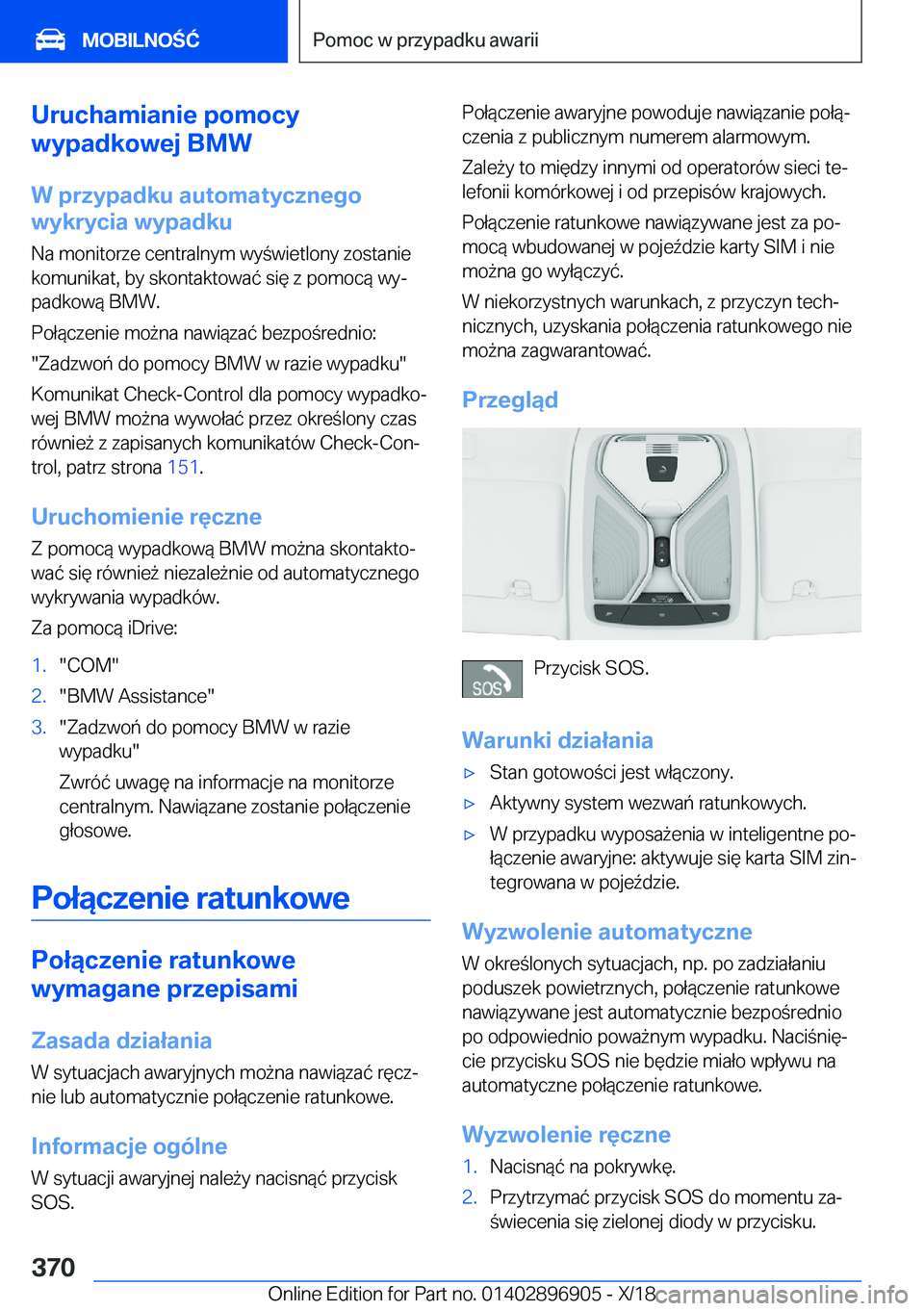 MOBILNOŚĆ

Pomoc w przypadku awarii

Uruchamianie pomocy wypadkowej BMW

W przypadku automatycznego wykrycia wypadku

Na monitorze centralnym wyświetlony zostanie komunikat, by skontaktować się z pomocą wypadkową BMW.

Połączenie można nawiązać bezpośrednio:

"Zadzwoń do pomocy BMW w razie wypadku"

Komunikat Check-Control dla pomocy wypadkowej BMW można wywołać przez określony czas również z zapisanych komunikatów Check-Control, patrz strona 151.

Uruchomienie ręczne

Z pomocą wypadkową BMW można skontaktować się również niezależnie od automatycznego wykrywania wypadków.

Za pomocą iDrive:

1. "COM"
2. "BMW Assistance"
3. "Zadzwoń do pomocy BMW w razie wypadku"

Zwróć uwagę na informacje na monitorze centralnym. Nawiązane zostanie połączenie głosowe.

Połączenie ratunkowe

Połączenie ratunkowe wymagane przepisami

Zasada działania

W sytuacjach awaryjnych można nawiązać ręcznie lub automatycznie połączenie ratunkowe.

Informacje ogólne

W sytuacji awaryjnej należy nacisnąć przycisk SOS.

Połączenie awaryjne powoduje nawiązanie połączenia z publicznym numerem alarmowym.

Zależy to między innymi od operatorów sieci telefonii komórkowej i od przepisów krajowych.

Połączenie ratunkowe nawiązywane jest za pomocą wbudowanej w pojeździe karty SIM i nie można go wyłączyć.

W niekorzystnych warunkach, z przyczyn technicznych, uzyskania połączenia ratunkowego nie można zagwarantować.

Przegląd

SOS

Przycisk SOS.

Warunki działania

▷ Stan gotowości jest włączony.
▷ Aktywny system wezwań ratunkowych.
▷ W przypadku wyposażenia w inteligentne połączenie awaryjne: aktywuje się karta SIM zintegrowana w pojeździe.

Wyzwolenie automatyczne

W określonych sytuacjach, np. po zadziałaniu poduszek powietrznych, połączenie ratunkowe nawiązywane jest automatycznie bezpośrednio po odpowiednio poważnym wypadku. Naciśnięcie przycisku SOS nie będzie miało wpływu na automatyczne połączenie ratunkowe.

Wyzwolenie ręczne

1. Nacisnąć na pokrywkę.
2. Przytrzymać przycisk SOS do momentu zaświecenia się zielonej diody w przycisku.

370

Online Edition for Part no. 01402896905 - X/18

carmanualsonline.info